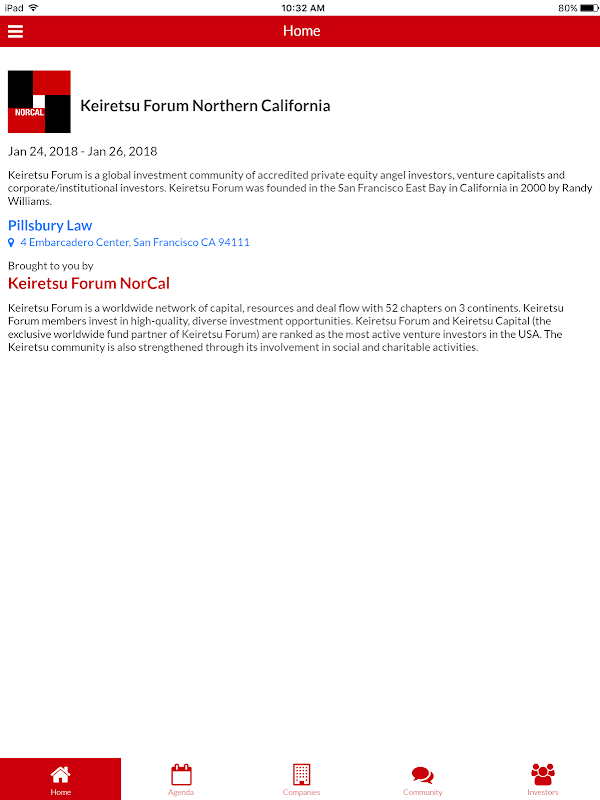 iPad 10:32 AM 80%

Home

NORCAL

Keiretsu Forum Northern California

Jan 24, 2018 - Jan 26, 2018

Keiretsu Forum is a global investment community of accredited private equity angel investors, venture capitalists and corporate/institutional investors. Keiretsu Forum was founded in the San Francisco East Bay in California in 2000 by Randy Williams.

Pillsbury Law

4 Embarcadero Center, San Francisco CA 94111

Brought to you by

Keiretsu Forum NorCal

Keiretsu Forum is a worldwide network of capital, resources and deal flow with 52 chapters on 3 continents. Keiretsu Forum members invest in high-quality, diverse investment opportunities. Keiretsu Forum and Keiretsu Capital (the exclusive worldwide fund partner of Keiretsu Forum) are ranked as the most active venture investors in the USA. The Keiretsu community is also strengthened through its involvement in social and charitable activities.

Home Agenda Companies Community Investors